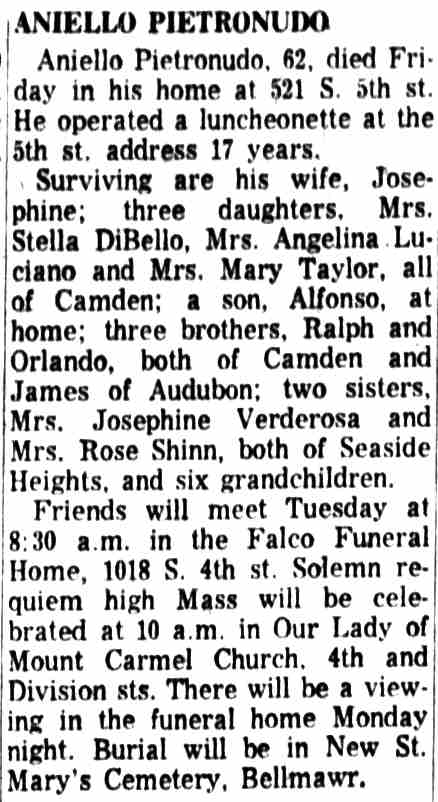 ANIELLO PIETRONUDO

Aniello Pietronudo, 62, died Friday in his home at 521 S. 5th st. He operated a luncheonette at the 5th st. address 17 years.

Surviving are his wife, Josephine; three daughters, Mrs. Stella DiBello, Mrs. Angelina Luciano and Mrs. Mary Taylor, all of Camden; a son, Alfonso, at home; three brothers, Ralph and Orlando, both of Camden and James of Audubon; two sisters, Mrs. Josephine Verderosa and Mrs. Rose Shinn, both of Seaside Heights, and six grandchildren.

Friends will meet Tuesday at 8:30 a.m. in the Falco Funeral Home, 1018 S. 4th st. Solemn requiem high Mass will be celebrated at 10 a.m. in Our Lady of Mount Carmel Church, 4th and Division sts. There will be a viewing in the funeral home Monday night. Burial will be in New St. Mary's Cemetery, Bellmawr.